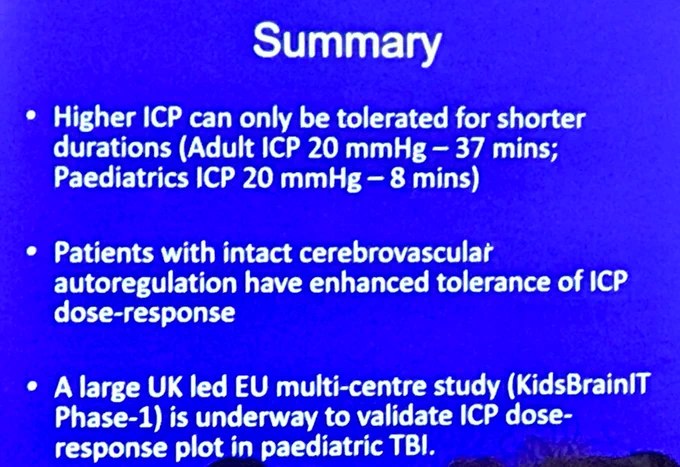 Summary

• Higher ICP can only be tolerated for shorter durations (Adult ICP 20 mmHg – 37 mins; Paediatrics ICP 20 mmHg – 8 mins)

• Patients with intact cerebrovascular autoregulation have enhanced tolerance of ICP dose-response

• A large UK led EU multi-centre study (KidsBrainIT Phase-1) is underway to validate ICP dose-response plot in paediatric TBI.